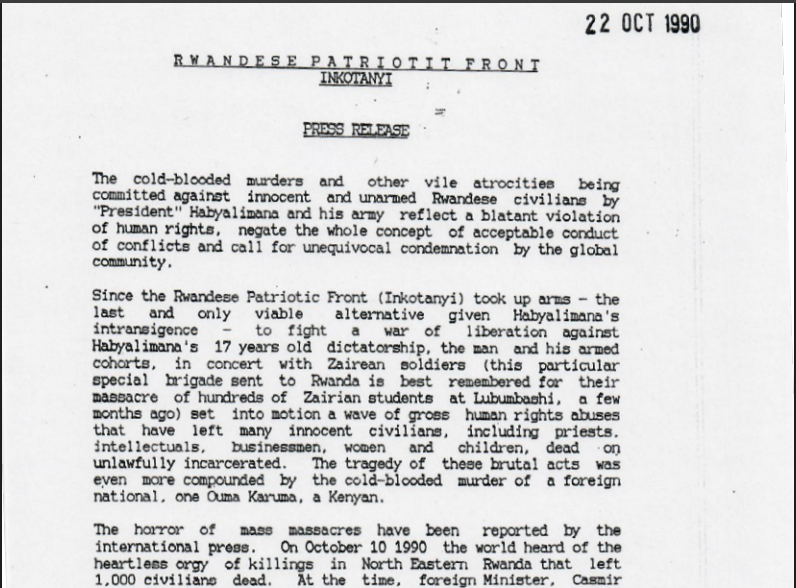 22 OCT 1990

RWANDESE PATRIOTIT FRONT
INKOTANYI

PRESS RELEASE

The cold-blooded murders and other vile atrocities being committed against innocent and unarmed Rwandese civilians by "President" Habyalimana and his army reflect a blatant violation of human rights, negate the whole concept of acceptable conduct of conflicts and call for unequivocal condemnation by the global community.

Since the Rwandese Patriotic Front (Inkotanyi) took up arms - the last and only viable alternative given Habyalimana's intransigence - to fight a war of liberation against Habyalimana's 17 years old dictatorship, the man and his armed cohorts, in concert with Zairean soldiers (this particular special brigade sent to Rwanda is best remembered for their massacre of hundreds of Zairian students at Lubumbashi, a few months ago) set into motion a wave of gross human rights abuses that have left many innocent civilians, including priests, intellectuals, businessmen, women and children, dead on unlawfully incarcerated. The tragedy of these brutal acts was even more compounded by the cold-blooded murder of a foreign national, one Ouma Karuma, a Kenyan.

The horror of mass massacres have been reported by the international press. On October 10 1990 the world heard of the heartless orgy of killings in North Eastern Rwanda that left 1,000 civilians dead. At the time, foreign Minister, Casmir